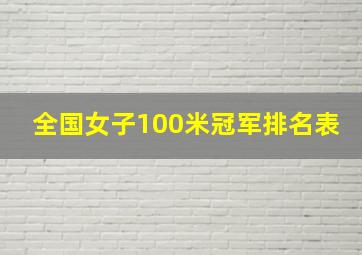 全国女子100米冠军排名表